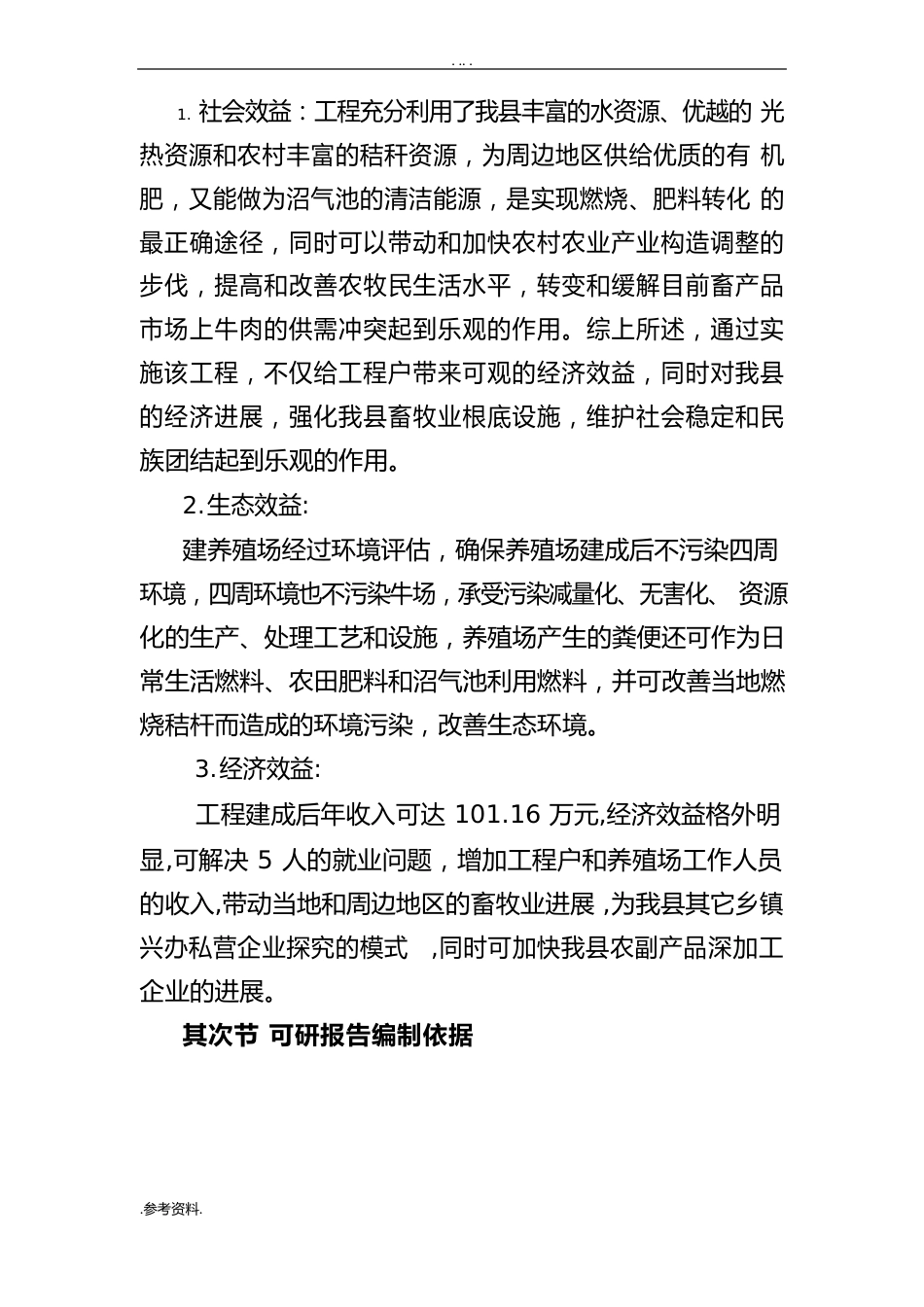 . . . .

1. 社会效益：工程充分利用了我县丰富的水资源、优越的 光热资源和农村丰富的秸秆资源，为周边地区供给优质的有 机肥，又能做为沼气池的清洁能源，是实现燃烧、肥料转化 的最正确途径，同时可以带动和加快农村农业产业构造调整的步伐，提高和改善农牧民生活水平，转变和缓解目前畜产品市场上牛肉的供需冲突起到乐观的作用。综上所述，通过实施该工程，不仅给工程户带来可观的经济效益，同时对我县的经济进展，强化我县畜牧业根底设施，维护社会稳定和民族团结起到乐观的作用。

2.生态效益:

建养殖场经过环境评估，确保养殖场建成后不污染四周环境，四周环境也不污染牛场，承受污染减量化、无害化、 资源化的生产、处理工艺和设施，养殖场产生的粪便还可作为日常生活燃料、农田肥料和沼气池利用燃料，并可改善当地燃烧秸杆而造成的环境污染，改善生态环境。

3.经济效益:

工程建成后年收入可达 101.16 万元,经济效益格外明显,可解决 5 人的就业问题，增加工程户和养殖场工作人员的收入,带动当地和周边地区的畜牧业进展 ,为我县其它乡镇兴办私营企业探究的模式 ,同时可加快我县农副产品深加工企业的进展。

其次节 可研报告编制依据

.参考资料.